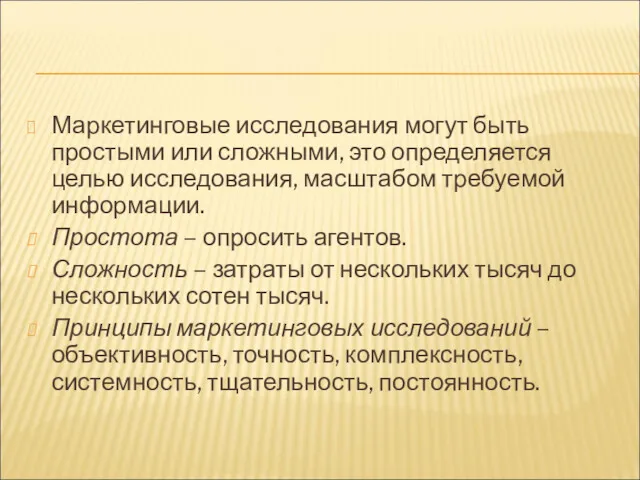 Маркетинговые исследования могут быть простыми или сложными, это определяется целью исследования, масштабом требуемой информации.

Простота – опросить агентов.

Сложность – затраты от нескольких тысяч до нескольких сотен тысяч.

Принципы маркетинговых исследований – объективность, точность, комплексность, системность, тщательность, постоянность.